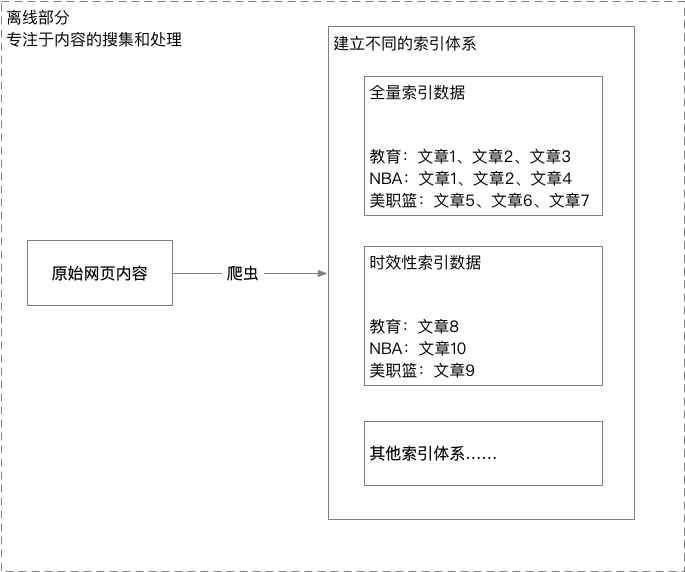 离线部分
专注于内容的搜集和处理

原始网页内容

爬虫

建立不同的索引体系

全量索引数据

教育：文章1、文章2、文章3
NBA：文章1、文章2、文章4
美职篮：文章5、文章6、文章7

时效性索引数据

教育：文章8
NBA：文章10
美职篮：文章9

其他索引体系……